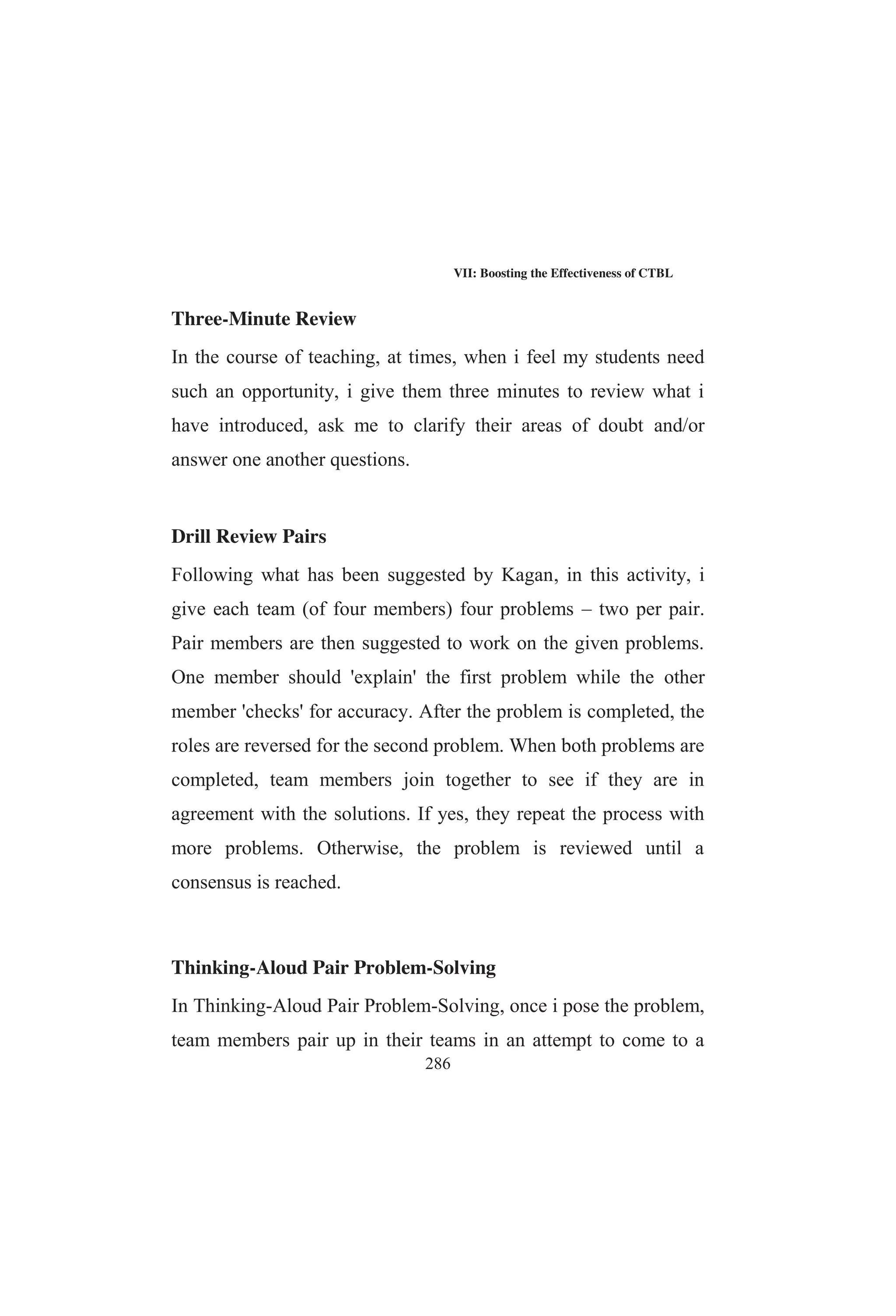 VII: Boosting the Effectiveness of CTBL

Three-Minute Review

In the course of teaching, at times, when i feel my students need such an opportunity, i give them three minutes to review what i have introduced, ask me to clarify their areas of doubt and/or answer one another questions.

Drill Review Pairs

Following what has been suggested by Kagan, in this activity, i give each team (of four members) four problems – two per pair. Pair members are then suggested to work on the given problems. One member should 'explain' the first problem while the other member 'checks' for accuracy. After the problem is completed, the roles are reversed for the second problem. When both problems are completed, team members join together to see if they are in agreement with the solutions. If yes, they repeat the process with more problems. Otherwise, the problem is reviewed until a consensus is reached.

Thinking-Aloud Pair Problem-Solving

In Thinking-Aloud Pair Problem-Solving, once i pose the problem, team members pair up in their teams in an attempt to come to a

286